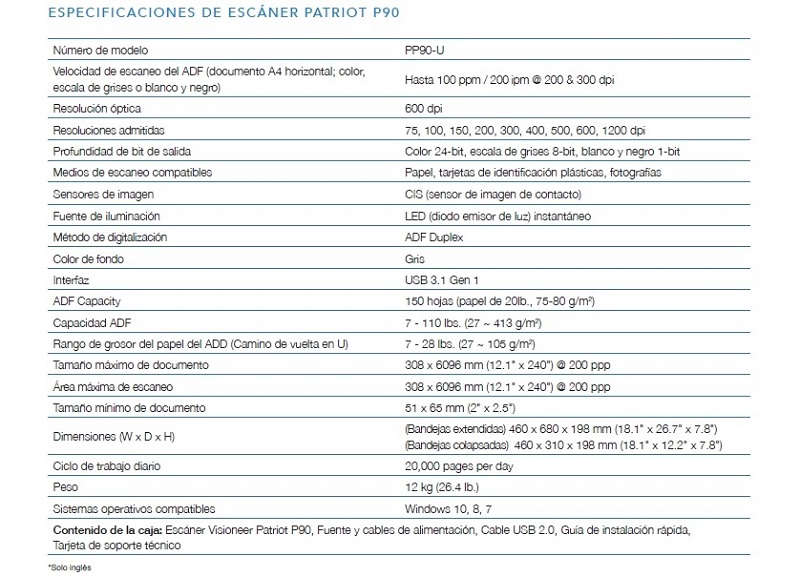 ESPECIFICACIONES DE ESCÁNER PATRIOT P90

| | |
|---|---|
| Número de modelo | PP90-U |
| Velocidad de escaneo del ADF (documento A4 horizontal; color, escala de grises o blanco y negro) | Hasta 100 ppm / 200 ipm @ 200 & 300 dpi |
| Resolución óptica | 600 dpi |
| Resoluciones admitidas | 75, 100, 150, 200, 300, 400, 500, 600, 1200 dpi |
| Profundidad de bit de salida | Color 24-bit, escala de grises 8-bit, blanco y negro 1-bit |
| Medios de escaneo compatibles | Papel, tarjetas de identificación plásticas, fotografías |
| Sensores de imagen | CIS (sensor de imagen de contacto) |
| Fuente de iluminación | LED (diodo emisor de luz) instantáneo |
| Método de digitalización | ADF Duplex |
| Color de fondo | Gris |
| Interfaz | USB 3.1 Gen 1 |
| ADF Capacity | 150 hojas (papel de 20lb., 75-80 g/m²) |
| Capacidad ADF | 7 - 110 lbs. (27 ~ 413 g/m²) |
| Rango de grosor del papel del ADD (Camino de vuelta en U) | 7 - 28 lbs. (27 ~ 105 g/m²) |
| Tamaño máximo de documento | 308 x 6096 mm (12.1" x 240") @ 200 ppp |
| Área máxima de escaneo | 308 x 6096 mm (12.1" x 240") @ 200 ppp |
| Tamaño mínimo de documento | 51 x 65 mm (2" x 2.5") |
| Dimensiones (W x D x H) | (Bandejas extendidas) 460 x 680 x 198 mm (18.1" x 26.7" x 7.8") (Bandejas colapsadas) 460 x 310 x 198 mm (18.1" x 12.2" x 7.8") |
| Ciclo de trabajo diario | 20,000 pages per day |
| Peso | 12 kg (26.4 lb.) |
| Sistemas operativos compatibles | Windows 10, 8, 7 |

**Contenido de la caja:** Escáner Visioneer Patriot P90, Fuente y cables de alimentación, Cable USB 2.0, Guía de instalación rápida, Tarjeta de soporte técnico

*Solo inglés